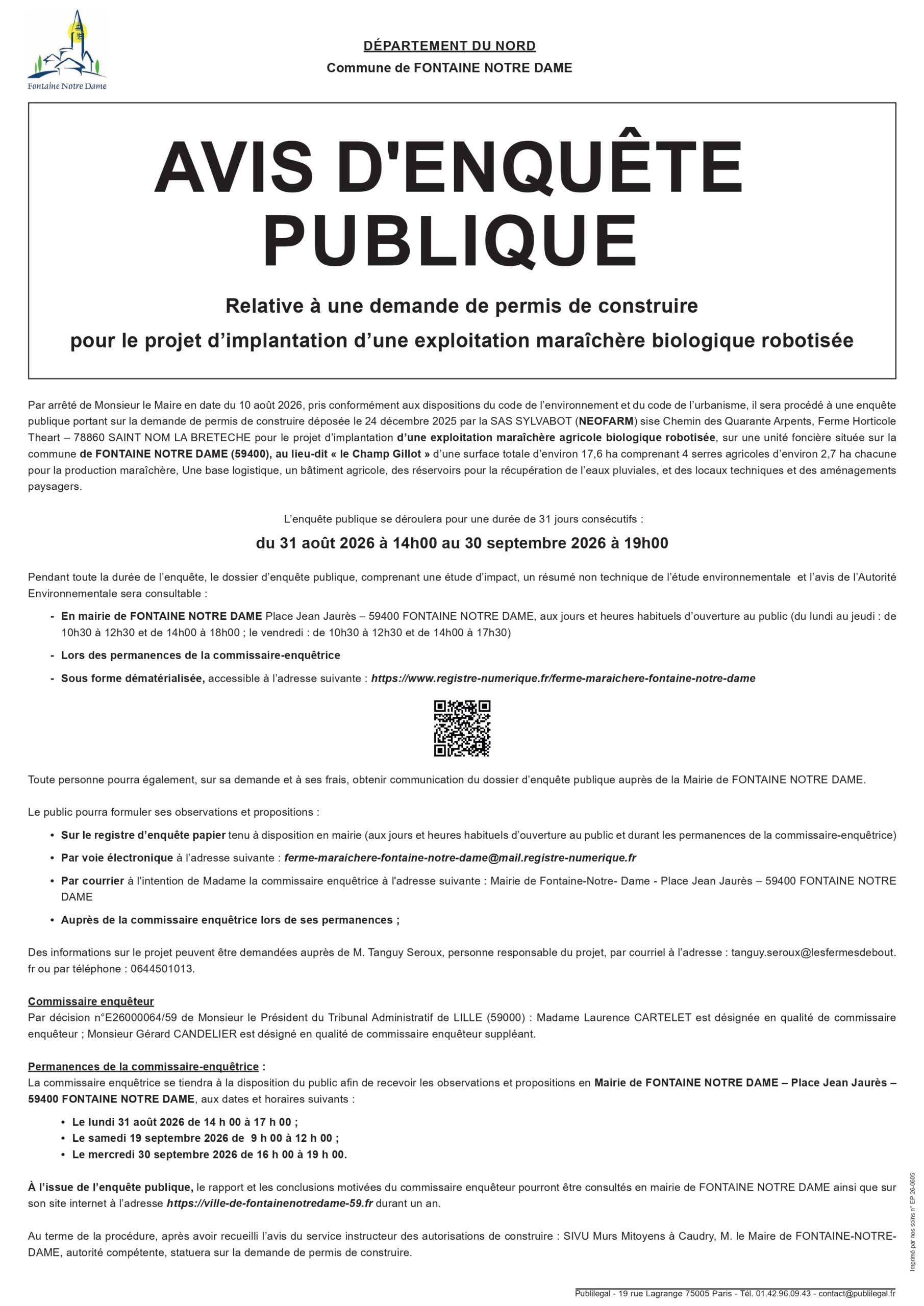 Fontaine Notre Dame

DÉPARTEMENT DU NORD
Commune de FONTAINE NOTRE DAME

AVIS D'ENQUÊTE PUBLIQUE

Relative à une demande de permis de construire
pour le projet d'implantation d'une exploitation maraîchère biologique robotisée

Par arrêté de Monsieur le Maire en date du 10 août 2026, pris conformément aux dispositions du code de l'environnement et du code de l'urbanisme, il sera procédé à une enquête publique portant sur la demande de permis de construire déposée le 24 décembre 2025 par la SAS SYLVABOT (NEOFARM) sise Chemin des Quarante Arpents, Ferme Horticole Theart – 78860 SAINT NOM LA BRETECHE pour le projet d'implantation d'une exploitation maraîchère agricole biologique robotisée, sur une unité foncière située sur la commune de FONTAINE NOTRE DAME (59400), au lieu-dit « le Champ Gillot » d'une surface totale d'environ 17,6 ha comprenant 4 serres agricoles d'environ 2,7 ha chacune pour la production maraîchère, Une base logistique, un bâtiment agricole, des réservoirs pour la récupération de l'eaux pluviales, et des locaux techniques et des aménagements paysagers.

L'enquête publique se déroulera pour une durée de 31 jours consécutifs :
du 31 août 2026 à 14h00 au 30 septembre 2026 à 19h00

Pendant toute la durée de l'enquête, le dossier d'enquête publique, comprenant une étude d'impact, un résumé non technique de l'étude environnementale et l'avis de l'Autorité Environnementale sera consultable :

- En mairie de FONTAINE NOTRE DAME Place Jean Jaurès – 59400 FONTAINE NOTRE DAME, aux jours et heures habituels d'ouverture au public (du lundi au jeudi : de 10h30 à 12h30 et de 14h00 à 18h00 ; le vendredi : de 10h30 à 12h30 et de 14h00 à 17h30)
- Lors des permanences de la commissaire-enquêtrice
- Sous forme dématérialisée, accessible à l'adresse suivante : https://www.registre-numerique.fr/ferme-maraichere-fontaine-notre-dame

Toute personne pourra également, sur sa demande et à ses frais, obtenir communication du dossier d'enquête publique auprès de la Mairie de FONTAINE NOTRE DAME.

Le public pourra formuler ses observations et propositions :

• Sur le registre d'enquête papier tenu à disposition en mairie (aux jours et heures habituels d'ouverture au public et durant les permanences de la commissaire-enquêtrice)
• Par voie électronique à l'adresse suivante : ferme-maraichere-fontaine-notre-dame@mail.registre-numerique.fr
• Par courrier à l'intention de Madame la commissaire enquêtrice à l'adresse suivante : Mairie de Fontaine-Notre- Dame - Place Jean Jaurès – 59400 FONTAINE NOTRE DAME
• Auprès de la commissaire enquêtrice lors de ses permanences ;

Des informations sur le projet peuvent être demandées auprès de M. Tanguy Seroux, personne responsable du projet, par courriel à l'adresse : tanguy.seroux@lesfermesdebout.fr ou par téléphone : 0644501013.

Commissaire enquêteur
Par décision n°E26000064/59 de Monsieur le Président du Tribunal Administratif de LILLE (59000) : Madame Laurence CARTELET est désignée en qualité de commissaire enquêteur ; Monsieur Gérard CANDELIER est désigné en qualité de commissaire enquêteur suppléant.

Permanences de la commissaire-enquêtrice :
La commissaire enquêtrice se tiendra à la disposition du public afin de recevoir les observations et propositions en Mairie de FONTAINE NOTRE DAME – Place Jean Jaurès – 59400 FONTAINE NOTRE DAME, aux dates et horaires suivants :

• Le lundi 31 août 2026 de 14 h 00 à 17 h 00 ;
• Le samedi 19 septembre 2026 de 9 h 00 à 12 h 00 ;
• Le mercredi 30 septembre 2026 de 16 h 00 à 19 h 00.

À l'issue de l'enquête publique, le rapport et les conclusions motivées du commissaire enquêteur pourront être consultés en mairie de FONTAINE NOTRE DAME ainsi que sur son site internet à l'adresse https://ville-de-fontainenotredame-59.fr durant un an.

Au terme de la procédure, après avoir recueilli l'avis du service instructeur des autorisations de construire : SIVU Murs Mitoyens à Caudry, M. le Maire de FONTAINE-NOTRE-DAME, autorité compétente, statuera sur la demande de permis de construire.

Imprimé par nos soins n° EP 26-0605

Publilegal - 19 rue Lagrange 75005 Paris - Tél. 01.42.96.09.43 - contact@publilegal.fr